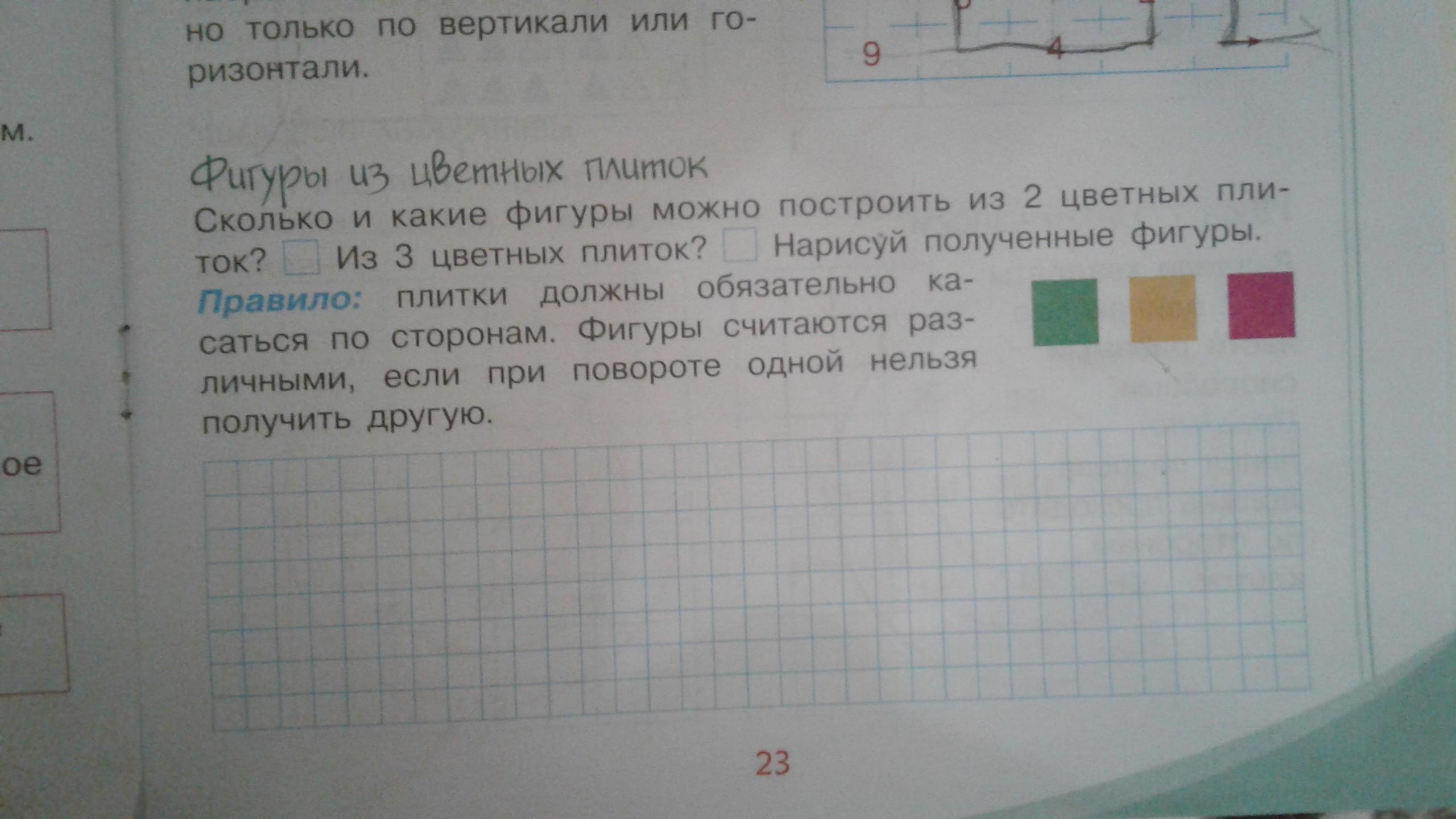 но только по вертикали или горизонтали.

9

4

м.

Фигуры из цветных плиток

Сколько и какие фигуры можно построить из 2 цветных плиток? ☐ Из 3 цветных плиток? ☐ Нарисуй полученные фигуры.

Правило: плитки должны обязательно касаться по сторонам. Фигуры считаются различными, если при повороте одной нельзя получить другую.

ое

23